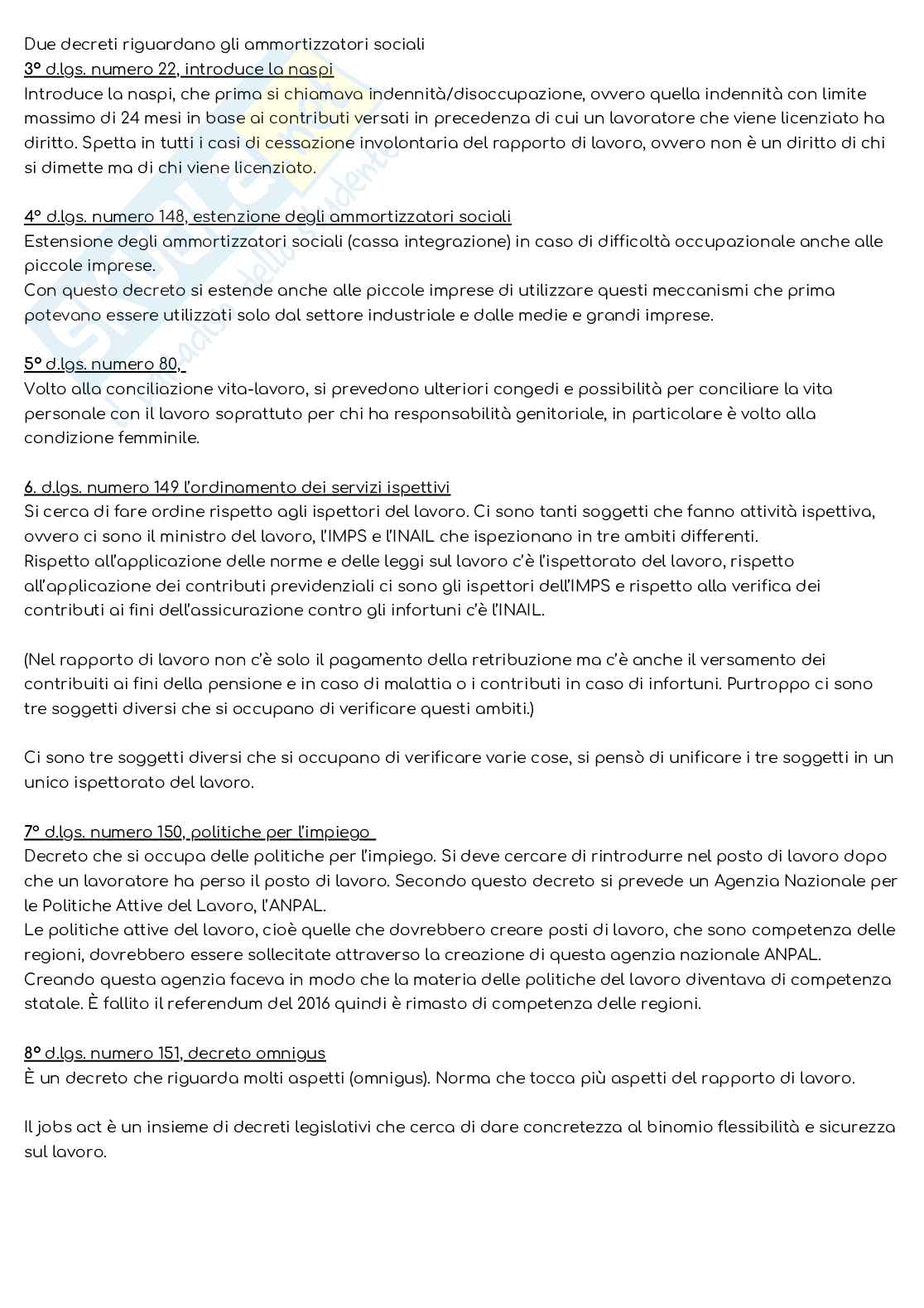 Due decreti riguardano gli ammortizzatori sociali
3° d.lgs. numero 22, introduce la naspi
Introduce la naspi, che prima si chiamava indennità/disoccupazione, ovvero quella indennità con limite massimo di 24 mesi in base ai contributi versati in precedenza di cui un lavoratore che viene licenziato ha diritto. Spetta in tutti i casi di cessazione involontaria del rapporto di lavoro, ovvero non è un diritto di chi si dimette ma di chi viene licenziato.

4° d.lgs. numero 148, estenzione degli ammortizzatori sociali
Estensione degli ammortizzatori sociali (cassa integrazione) in caso di difficoltà occupazionale anche alle piccole imprese.
Con questo decreto si estende anche alle piccole imprese di utilizzare questi meccanismi che prima potevano essere utilizzati solo dal settore industriale e dalle medie e grandi imprese.

5° d.lgs. numero 80,
Volto alla conciliazione vita-lavoro, si prevedono ulteriori congedi e possibilità per conciliare la vita personale con il lavoro soprattuto per chi ha responsabilità genitoriale, in particolare è volto alla condizione femminile.

6. d.lgs. numero 149 l'ordinamento dei servizi ispettivi
Si cerca di fare ordine rispetto agli ispettori del lavoro. Ci sono tanti soggetti che fanno attività ispettiva, ovvero ci sono il ministro del lavoro, l'IMPS e l'INAIL che ispezionano in tre ambiti differenti.
Rispetto all'applicazione delle norme e delle leggi sul lavoro c'è l'ispettorato del lavoro, rispetto all'applicazione dei contributi previdenziali ci sono gli ispettori dell'IMPS e rispetto alla verifica dei contributi ai fini dell'assicurazione contro gli infortuni c'è l'INAIL.

(Nel rapporto di lavoro non c'è solo il pagamento della retribuzione ma c'è anche il versamento dei contribuiti ai fini della pensione e in caso di malattia o i contributi in caso di infortuni. Purtroppo ci sono tre soggetti diversi che si occupano di verificare questi ambiti.)

Ci sono tre soggetti diversi che si occupano di verificare varie cose, si pensò di unificare i tre soggetti in un unico ispettorato del lavoro.

7° d.lgs. numero 150, politiche per l'impiego
Decreto che si occupa delle politiche per l'impiego. Si deve cercare di rintrodurre nel posto di lavoro dopo che un lavoratore ha perso il posto di lavoro. Secondo questo decreto si prevede un Agenzia Nazionale per le Politiche Attive del Lavoro, l'ANPAL.
Le politiche attive del lavoro, cioè quelle che dovrebbero creare posti di lavoro, che sono competenza delle regioni, dovrebbero essere sollecitate attraverso la creazione di questa agenzia nazionale ANPAL.
Creando questa agenzia faceva in modo che la materia delle politiche del lavoro diventava di competenza statale. È fallito il referendum del 2016 quindi è rimasto di competenza delle regioni.

8° d.lgs. numero 151, decreto omnigus
È un decreto che riguarda molti aspetti (omnigus). Norma che tocca più aspetti del rapporto di lavoro.

Il jobs act è un insieme di decreti legislativi che cerca di dare concretezza al binomio flessibilità e sicurezza sul lavoro.